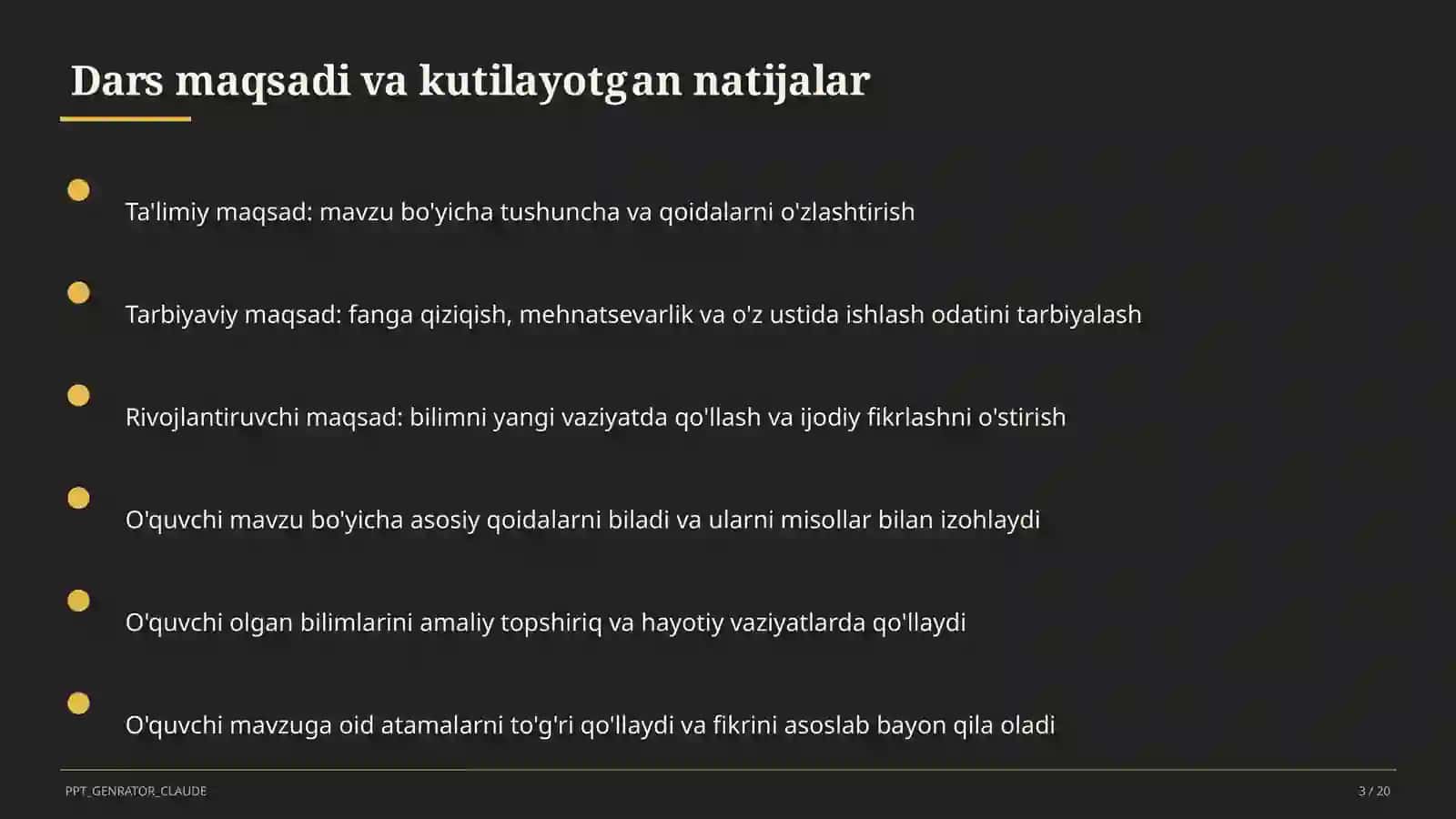 Dars maqsadi va kutilayotgan natijalar

Ta'limiy maqsad: mavzu bo'yicha tushuncha va qoidalarni o'zlashtirish

Tarbiyaviy maqsad: fanga qiziqish, mehnatsevarlik va o'z ustida ishlash odatini tarbiyalash

Rivojlantiruvchi maqsad: bilimni yangi vaziyatda qo'llash va ijodiy fikrlashni o'stirish

O'quvchi mavzu bo'yicha asosiy qoidalarni biladi va ularni misollar bilan izohlaydi

O'quvchi olgan bilimlarini amaliy topshiriq va hayotiy vaziyatlarda qo'llaydi

O'quvchi mavzuga oid atamalarni to'g'ri qo'llaydi va fikrini asoslab bayon qila oladi

PPT_GENRATOR_CLAUDE

3 / 20